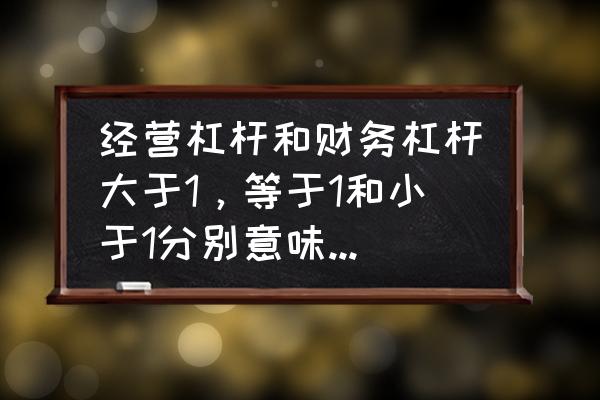 经营杠杆和财务杠杆大于1，等于1和小于1分别意味...